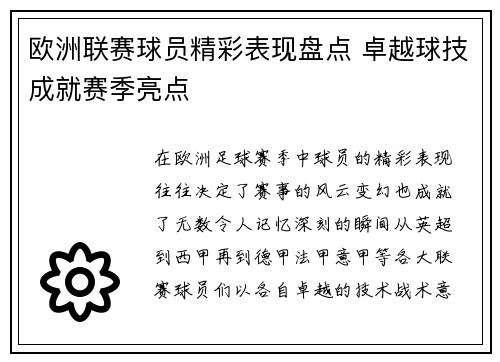 欧洲联赛球员精彩表现盘点 卓越球技成就赛季亮点

在欧洲足球赛季中球员的精彩表现往往决定了赛事的风云变幻也成就了无数令人记忆深刻的瞬间从英超到西甲再到德甲法甲意甲等各大联赛球员们以各自卓越的技术战术意